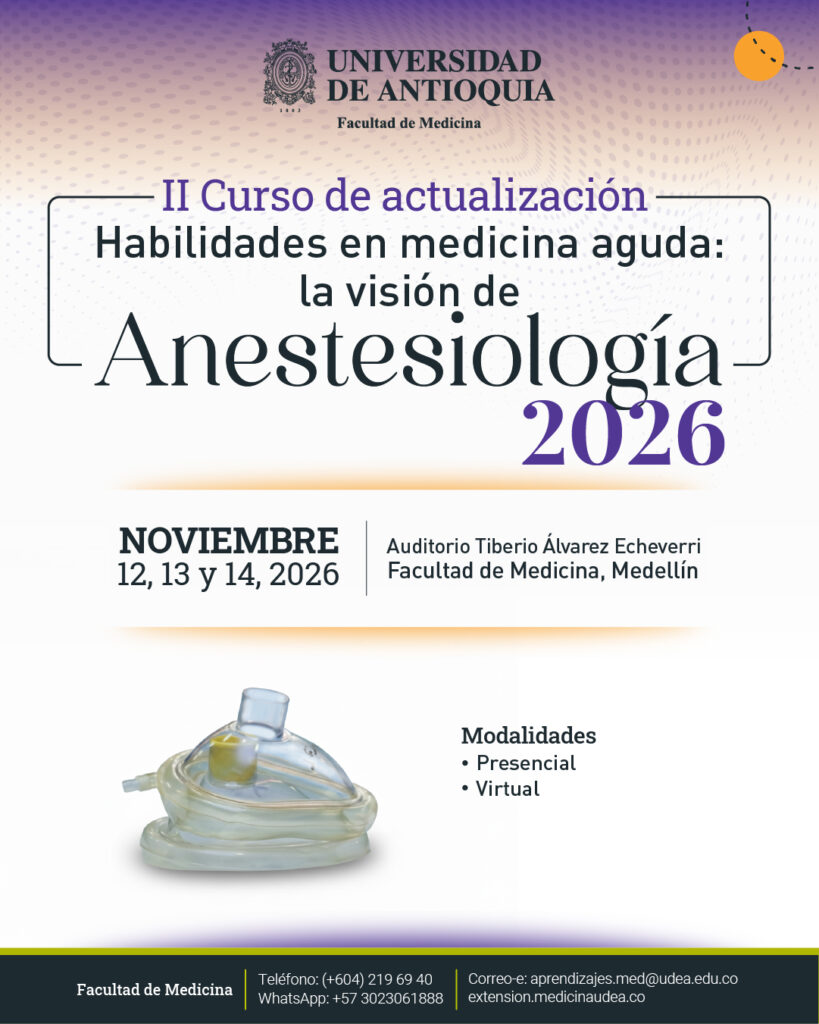 UNIVERSIDAD
DE ANTIOQUIA
1803
Facultad de Medicina

II Curso de actualización
Habilidades en medicina aguda:
la visión de
Anestesiología
2026

NOVIEMBRE
12, 13 y 14, 2026

Auditorio Tiberio Álvarez Echeverri
Facultad de Medicina, Medellín

Modalidades
• Presencial
• Virtual

Facultad de Medicina

Teléfono: (+604) 219 69 40
WhatsApp: +57 3023061888

Correo-e: aprendizajes.med@udea.edu.co
extension.medicinaudea.co